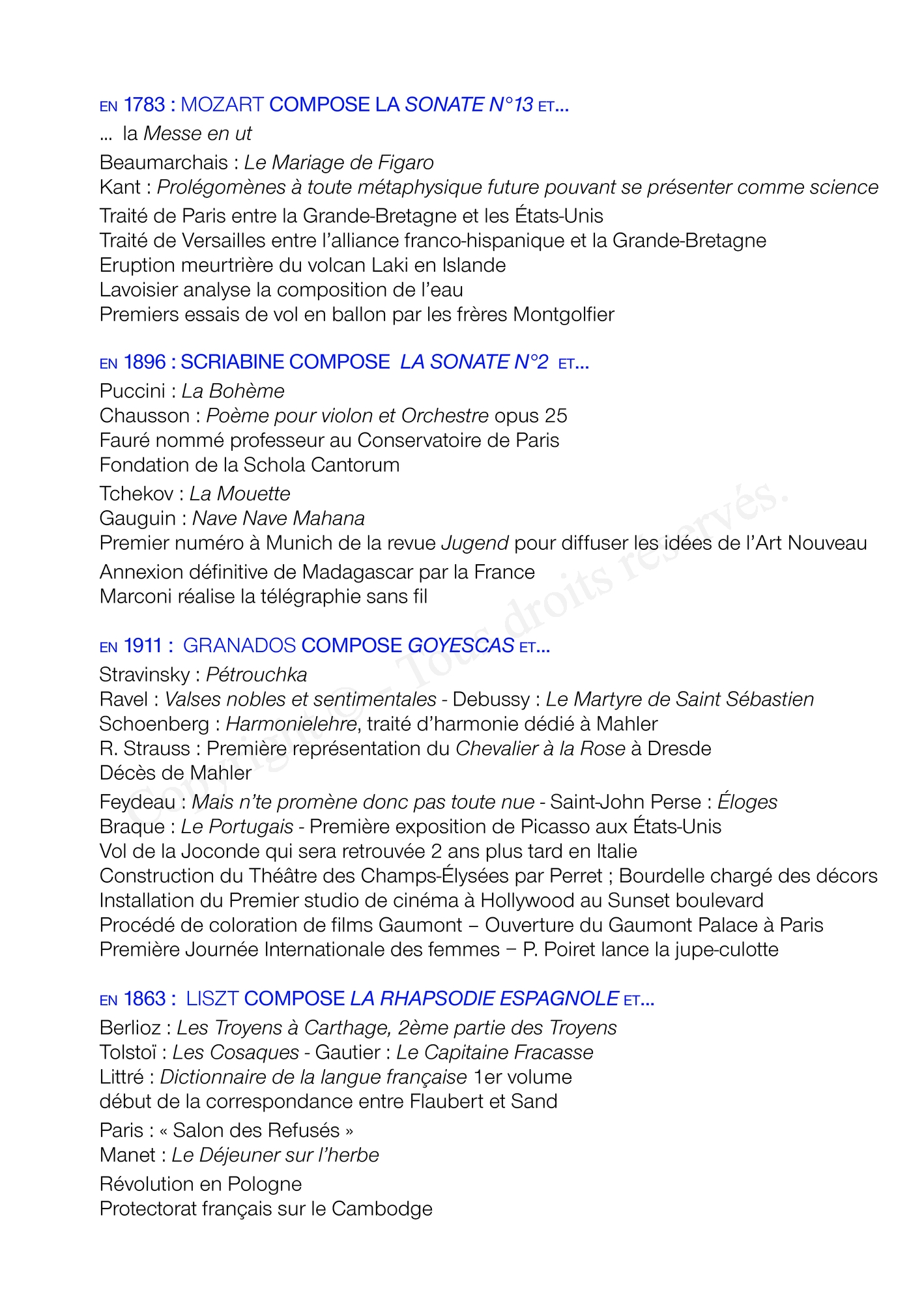 EN 1783 : MOZART COMPOSE LA SONATE N°13 ET...

... la Messe en ut
Beaumarchais : Le Mariage de Figaro
Kant : Prolégomènes à toute métaphysique future pouvant se présenter comme science
Traité de Paris entre la Grande-Bretagne et les États-Unis
Traité de Versailles entre l'alliance franco-hispanique et la Grande-Bretagne
Eruption meurtrière du volcan Laki en Islande
Lavoisier analyse la composition de l'eau
Premiers essais de vol en ballon par les frères Montgolfier

EN 1896 : SCRIABINE COMPOSE LA SONATE N°2 ET...

Puccini : La Bohème
Chausson : Poème pour violon et Orchestre opus 25
Fauré nommé professeur au Conservatoire de Paris
Fondation de la Schola Cantorum
Tchekov : La Mouette
Gauguin : Nave Nave Mahana
Premier numéro à Munich de la revue Jugend pour diffuser les idées de l'Art Nouveau
Annexion définitive de Madagascar par la France
Marconi réalise la télégraphie sans fil

EN 1911 : GRANADOS COMPOSE GOYESCAS ET...

Stravinsky : Pétrouchka
Ravel : Valses nobles et sentimentales - Debussy : Le Martyre de Saint Sébastien
Schoenberg : Harmonielehre, traité d'harmonie dédié à Mahler
R. Strauss : Première représentation du Chevalier à la Rose à Dresde
Décès de Mahler
Feydeau : Mais n'te promène donc pas toute nue - Saint-John Perse : Éloges
Braque : Le Portugais - Première exposition de Picasso aux États-Unis
Vol de la Joconde qui sera retrouvée 2 ans plus tard en Italie
Construction du Théâtre des Champs-Élysées par Perret ; Bourdelle chargé des décors
Installation du Premier studio de cinéma à Hollywood au Sunset boulevard
Procédé de coloration de films Gaumont – Ouverture du Gaumont Palace à Paris
Première Journée Internationale des femmes – P. Poiret lance la jupe-culotte

EN 1863 : LISZT COMPOSE LA RHAPSODIE ESPAGNOLE ET...

Berlioz : Les Troyens à Carthage, 2ème partie des Troyens
Tolstoï : Les Cosaques - Gautier : Le Capitaine Fracasse
Littré : Dictionnaire de la langue française 1er volume
début de la correspondance entre Flaubert et Sand
Paris : « Salon des Refusés »
Manet : Le Déjeuner sur l'herbe
Révolution en Pologne
Protectorat français sur le Cambodge

Copyright © – Tous droits réservés.